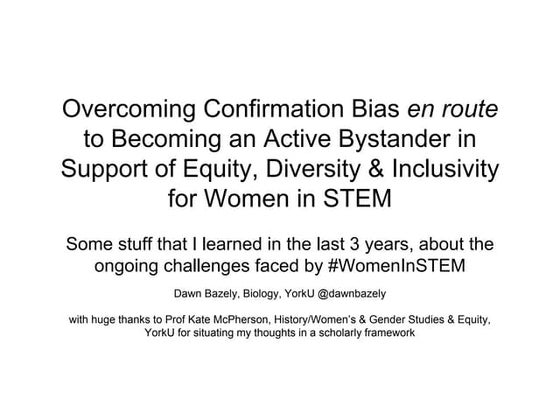 Overcoming Confirmation Bias en route to Becoming an Active Bystander in Support of Equity, Diversity & Inclusivity for Women in STEM

Some stuff that I learned in the last 3 years, about the ongoing challenges faced by #WomenInSTEM

Dawn Bazely, Biology, YorkU @dawnbazely

with huge thanks to Prof Kate McPherson, History/Women's & Gender Studies & Equity, YorkU for situating my thoughts in a scholarly framework